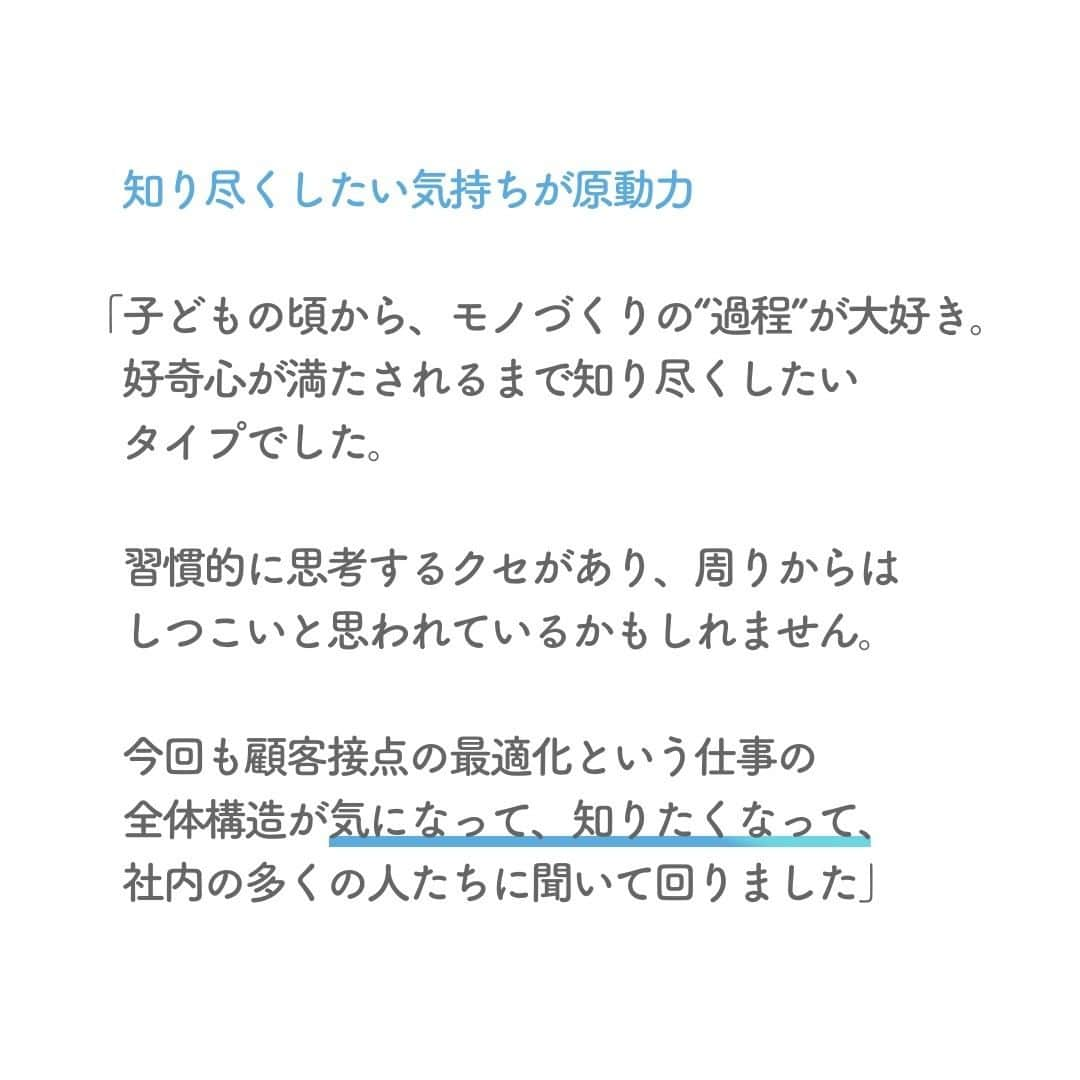 知り尽くしたい気持ちが原動力

「子どもの頃から、モノづくりの“過程”が大好き。好奇心が満たされるまで知り尽くしたいタイプでした。

習慣的に思考するクセがあり、周りからはしつこいと思われているかもしれません。

今回も顧客接点の最適化という仕事の全体構造が気になって、知りたくなって、社内の多くの人たちに聞いて回りました」